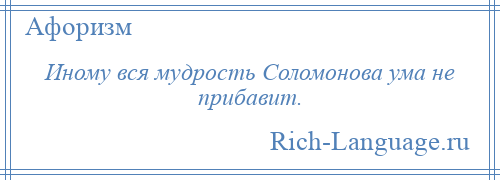 Афоризм

Иному вся мудрость Соломонова ума не прибавит.

Rich-Language.ru